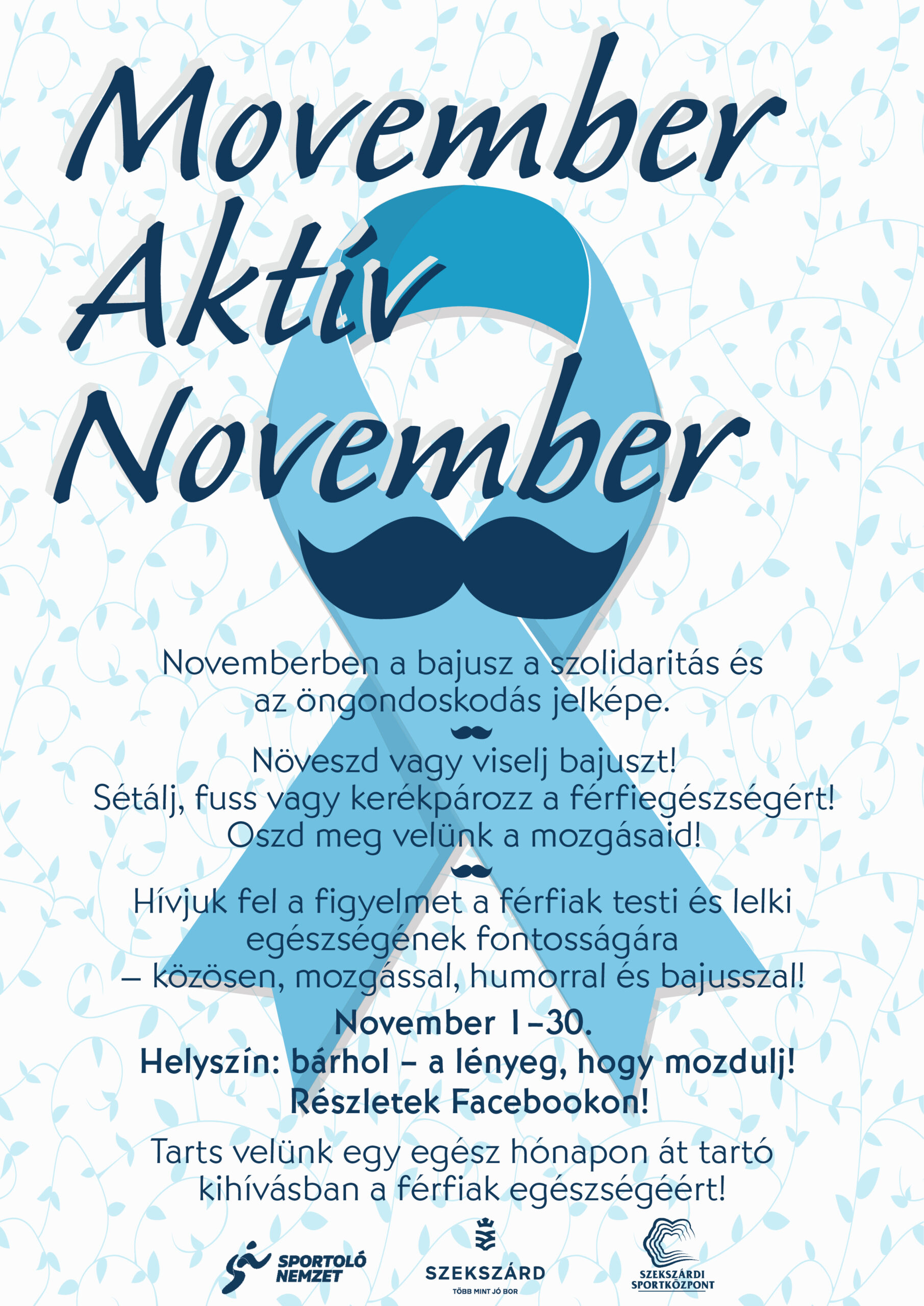 Movember
Aktív
November

Novemberben a bajusz a szolidaritás és az öngondoskodás jelképe.

Növeszd vagy viselj bajuszt!
Sétálj, fuss vagy kerékpározz a férfiegészségért!
Oszd meg velünk a mozgásaid!

Hívjuk fel a figyelmet a férfiak testi és lelki egészségének fontosságára – közösen, mozgással, humorral és bajusszal!

November 1–30.
Helyszín: bárhol – a lényeg, hogy mozdulj!
Részletek Facebookon!

Tarts velünk egy egész hónapon át tartó kihívásban a férfiak egészségéért!

SPORTOLÓ NEMZET

SZEKSZÁRD
TÖBB MINT JÓ BOR

SZEKSZÁRDI SPORTKÖZPONT